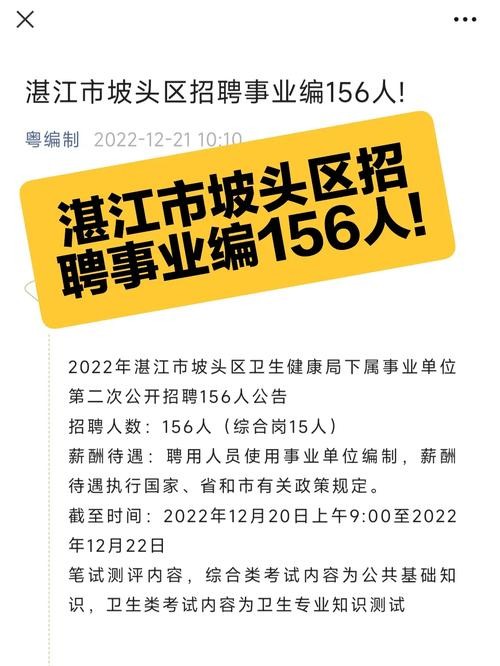 湛江市坡头区招聘事业编156人!

粤编制 2022-12-21 10:10

湛江市坡头区招聘事业编156人!

2022年湛江市坡头区卫生健康局下属事业单位第二次公开招聘156人公告
招聘人数：156人（综合岗15人）
薪酬待遇：聘用人员使用事业单位编制，薪酬待遇执行国家、省和市有关政策规定。
截至时间：2022年12月20日上午9:00至2022年12月22日
笔试测评内容，综合类考试内容为公共基础知识，卫生类考试内容为卫生专业知识测试